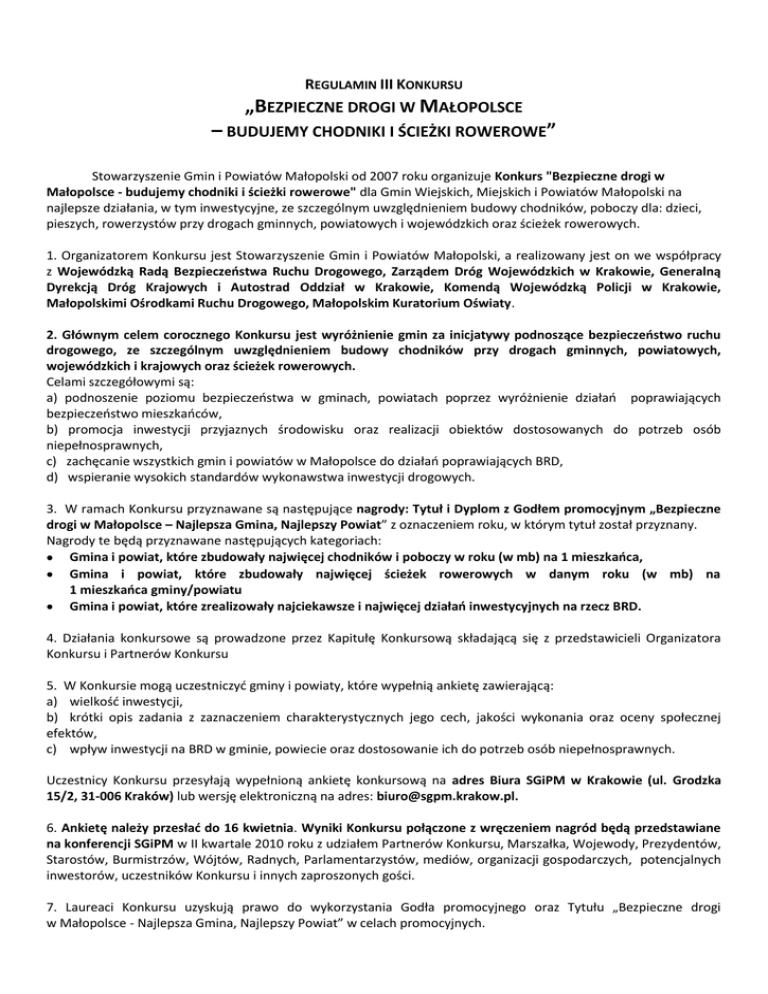 REGULAMIN III KONKURSU
„BEZPIECZNE DROGI W MAŁOPOLSCE
– BUDUJEMY CHODNIKI I ŚCIEŻKI ROWEROWE”

Stowarzyszenie Gmin i Powiatów Małopolski od 2007 roku organizuje Konkurs "Bezpieczne drogi w Małopolsce - budujemy chodniki i ścieżki rowerowe" dla Gmin Wiejskich, Miejskich i Powiatów Małopolski na najlepsze działania, w tym inwestycyjne, ze szczególnym uwzględnieniem budowy chodników, poboczy dla: dzieci, pieszych, rowerzystów przy drogach gminnych, powiatowych i wojewódzkich oraz ścieżek rowerowych.

1. Organizatorem Konkursu jest Stowarzyszenie Gmin i Powiatów Małopolski, a realizowany jest on we współpracy z Wojewódzką Radą Bezpieczeństwa Ruchu Drogowego, Zarządem Dróg Wojewódzkich w Krakowie, Generalną Dyrekcją Dróg Krajowych i Autostrad Oddział w Krakowie, Komendą Wojewódzką Policji w Krakowie, Małopolskimi Ośrodkami Ruchu Drogowego, Małopolskim Kuratorium Oświaty.

2. Głównym celem corocznego Konkursu jest wyróżnienie gmin za inicjatywy podnoszące bezpieczeństwo ruchu drogowego, ze szczególnym uwzględnieniem budowy chodników przy drogach gminnych, powiatowych, wojewódzkich i krajowych oraz ścieżek rowerowych.
Celami szczegółowymi są:
a) podnoszenie poziomu bezpieczeństwa w gminach, powiatach poprzez wyróżnienie działań poprawiających bezpieczeństwo mieszkańców,
b) promocja inwestycji przyjaznych środowisku oraz realizacji obiektów dostosowanych do potrzeb osób niepełnosprawnych,
c) zachęcanie wszystkich gmin i powiatów w Małopolsce do działań poprawiających BRD,
d) wspieranie wysokich standardów wykonawstwa inwestycji drogowych.

3. W ramach Konkursu przyznawane są następujące nagrody: Tytuł i Dyplom z Godłem promocyjnym „Bezpieczne drogi w Małopolsce – Najlepsza Gmina, Najlepszy Powiat” z oznaczeniem roku, w którym tytuł został przyznany.
Nagrody te będą przyznawane następujących kategoriach:
• Gmina i powiat, które zbudowały najwięcej chodników i poboczy w roku (w mb) na 1 mieszkańca,
• Gmina i powiat, które zbudowały najwięcej ścieżek rowerowych w danym roku (w mb) na 1 mieszkańca gminy/powiatu
• Gmina i powiat, które zrealizowały najciekawsze i najwięcej działań inwestycyjnych na rzecz BRD.

4. Działania konkursowe są prowadzone przez Kapitułę Konkursową składającą się z przedstawicieli Organizatora Konkursu i Partnerów Konkursu

5. W Konkursie mogą uczestniczyć gminy i powiaty, które wypełnią ankietę zawierającą:
a) wielkość inwestycji,
b) krótki opis zadania z zaznaczeniem charakterystycznych jego cech, jakości wykonania oraz oceny społecznej efektów,
c) wpływ inwestycji na BRD w gminie, powiecie oraz dostosowanie ich do potrzeb osób niepełnosprawnych.

Uczestnicy Konkursu przesyłają wypełnioną ankietę konkursową na adres Biura SGiPM w Krakowie (ul. Grodzka 15/2, 31-006 Kraków) lub wersję elektroniczną na adres: biuro@sgpm.krakow.pl.

6. Ankietę należy przesłać do 16 kwietnia. Wyniki Konkursu połączone z wręczeniem nagród będą przedstawiane na konferencji SGiPM w II kwartale 2010 roku z udziałem Partnerów Konkursu, Marszałka, Wojewody, Prezydentów, Starostów, Burmistrzów, Wójtów, Radnych, Parlamentarzystów, mediów, organizacji gospodarczych, potencjalnych inwestorów, uczestników Konkursu i innych zaproszonych gości.

7. Laureaci Konkursu uzyskują prawo do wykorzystania Godła promocyjnego oraz Tytułu „Bezpieczne drogi w Małopolsce - Najlepsza Gmina, Najlepszy Powiat” w celach promocyjnych.